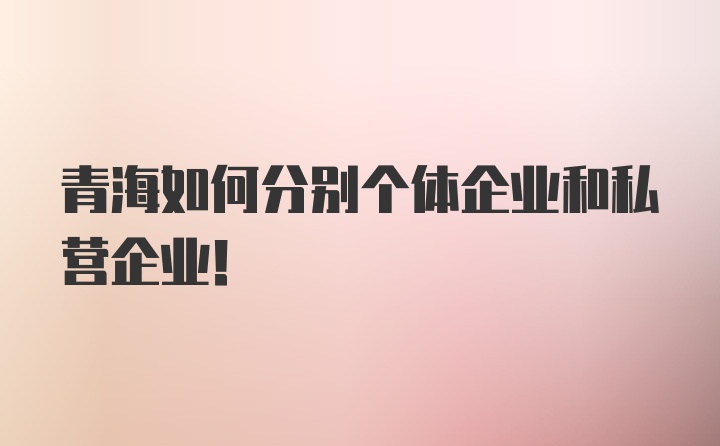 青海如何分别个体企业和私营企业!